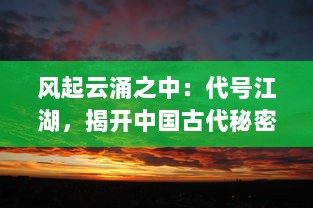 风起云涌之中：代号江湖，揭开中国古代秘密